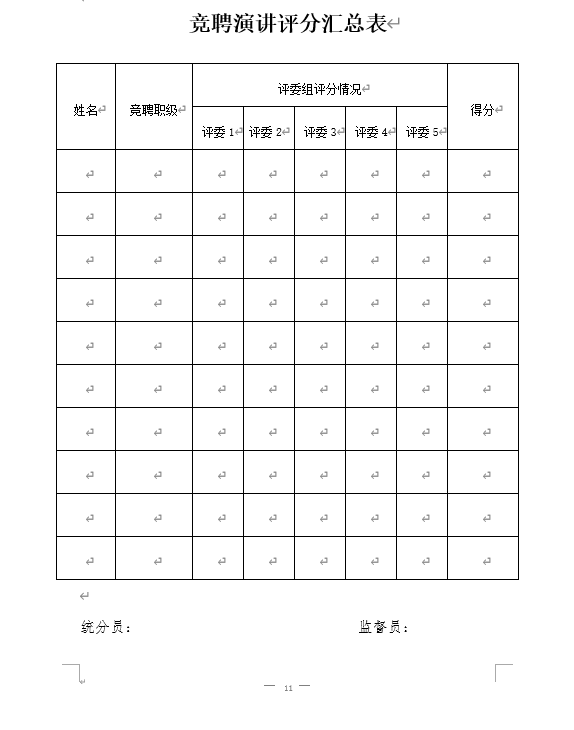 竞聘演讲评分汇总表

| 姓名 | 竞聘职级 | 评委组评分情况 | | | | | 得分 |
|---|---|---|---|---|---|---|---|
| | | 评委 1 | 评委 2 | 评委 3 | 评委 4 | 评委 5 | |
| | | | | | | | |
| | | | | | | | |
| | | | | | | | |
| | | | | | | | |
| | | | | | | | |
| | | | | | | | |
| | | | | | | | |
| | | | | | | | |
| | | | | | | | |
| | | | | | | | |

统分员：　　　　　　　　　　监督员：

— 11 —